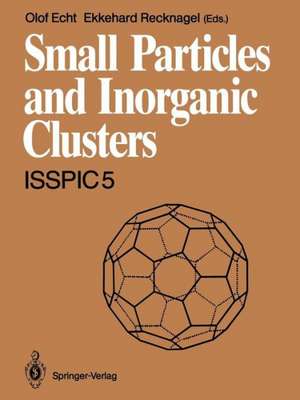 Olof Echt Ekkehard Recknagel (Eds.)

Small Particles and Inorganic Clusters

ISSPIC 5

Springer-Verlag